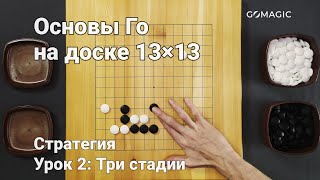 GOMAGIC

Основы Го на доске 13×13

Стратегия
Урок 2: Три стадии